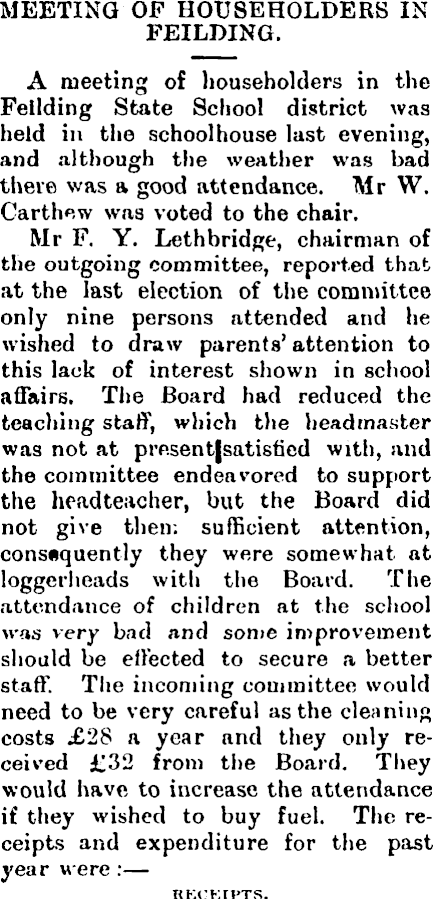 MEETING OF HOUSEHOLDERS IN FEILDING.

A meeting of householders in the Feilding State School district was held in the schoolhouse last evening, and although the weather was bad there was a good attendance. Mr W. Carthew was voted to the chair.

Mr F. Y. Lethbridge, chairman of the outgoing committee, reported that at the last election of the committee only nine persons attended and he wished to draw parents' attention to this lack of interest shown in school affairs. The Board had reduced the teaching staff, which the headmaster was not at present satisfied with, and the committee endeavored to support the headteacher, but the Board did not give them sufficient attention, consequently they were somewhat at loggerheads with the Board. The attendance of children at the school was very bad and some improvement should be effected to secure a better staff. The incoming committee would need to be very careful as the cleaning costs £28 a year and they only received £32 from the Board. They would have to increase the attendance if they wished to buy fuel. The receipts and expenditure for the past year were :—

RECEIPTS.